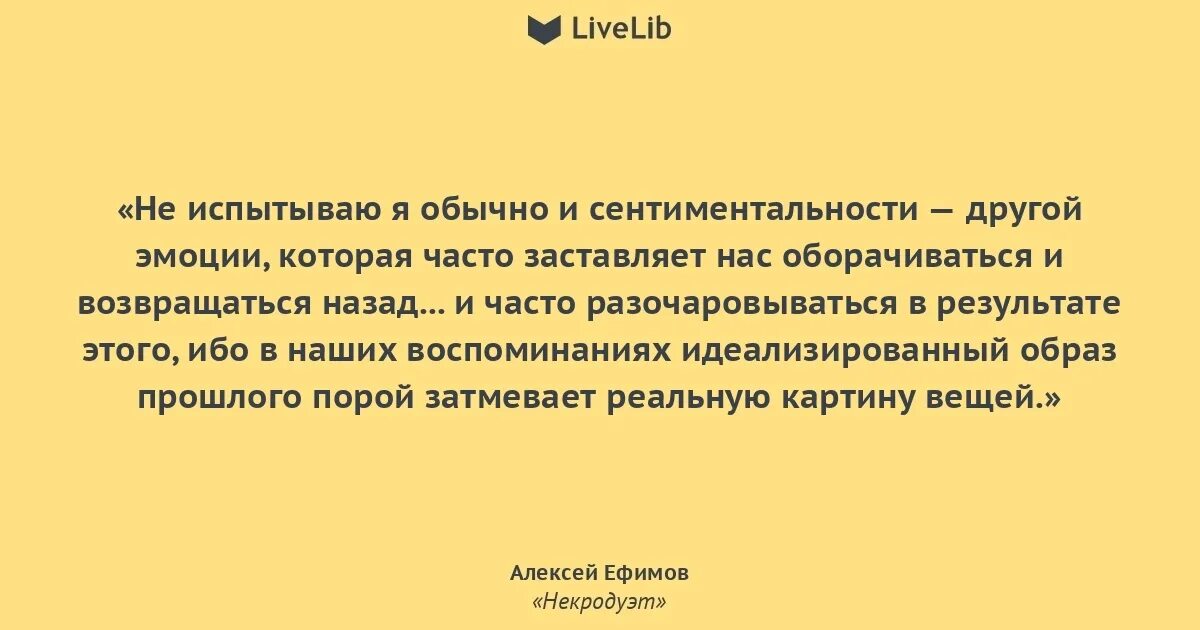 LiveLib

«Не испытываю я обычно и сентиментальности — другой эмоции, которая часто заставляет нас оборачиваться и возвращаться назад... и часто разочаровываться в результате этого, ибо в наших воспоминаниях идеализированный образ прошлого порой затмевает реальную картину вещей.»

Алексей Ефимов
«Некродуэт»